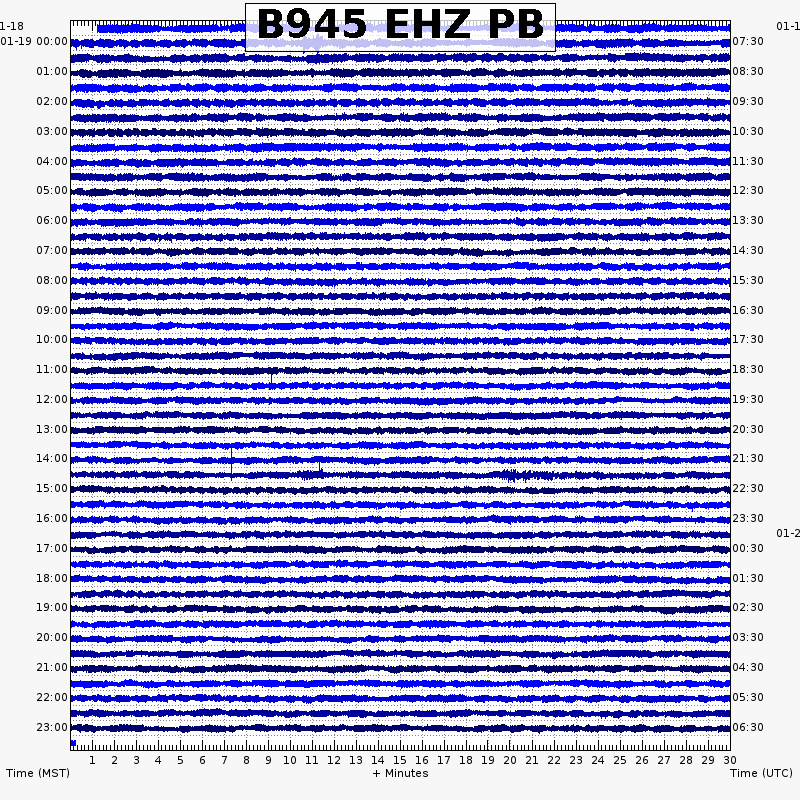 B945 EHZ PB

1-18
01-19 00:00
01:00
02:00
03:00
04:00
05:00
06:00
07:00
08:00
09:00
10:00
11:00
12:00
13:00
14:00
15:00
16:00
17:00
18:00
19:00
20:00
21:00
22:00
23:00

01-1
07:30
08:30
09:30
10:30
11:30
12:30
13:30
14:30
15:30
16:30
17:30
18:30
19:30
20:30
21:30
22:30
23:30
01-2
00:30
01:30
02:30
03:30
04:30
05:30
06:30

1 2 3 4 5 6 7 8 9 10 11 12 13 14 15 16 17 18 19 20 21 22 23 24 25 26 27 28 29 30

Time (MST) + Minutes Time (UTC)